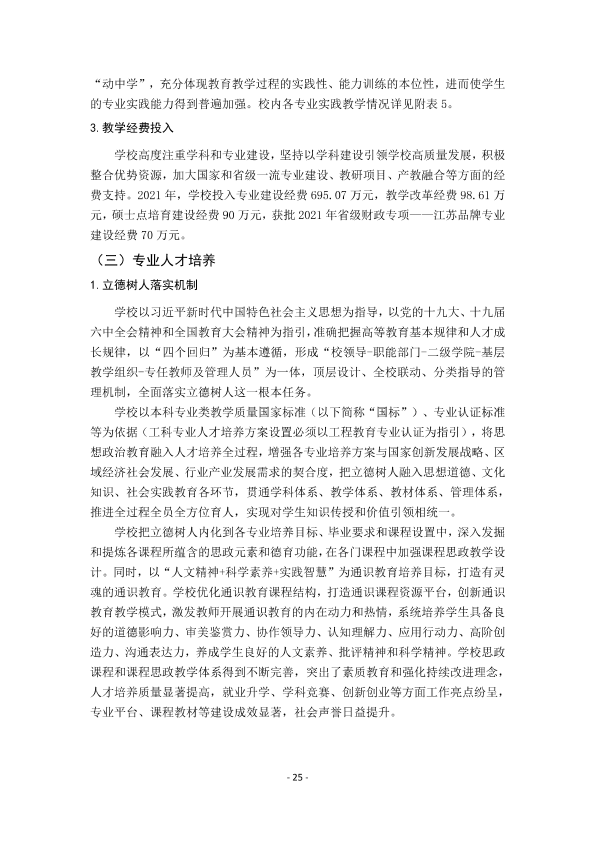 “动中学”，充分体现教育教学过程的实践性、能力训练的本位性，进而使学生的专业实践能力得到普遍加强。校内各专业实践教学情况详见附表5。

3.教学经费投入

学校高度注重学科和专业建设，坚持以学科建设引领学校高质量发展，积极整合优势资源，加大国家和省级一流专业建设、教研项目、产教融合等方面的经费支持。2021年，学校投入专业建设经费695.07万元，教学改革经费98.61万元，硕士点培育建设经费90万元，获批2021年省级财政专项——江苏品牌专业建设经费70万元。

（三）专业人才培养

1.立德树人落实机制

学校以习近平新时代中国特色社会主义思想为指导，以党的十九大、十九届六中全会精神和全国教育大会精神为指引，准确把握高等教育基本规律和人才成长规律，以“四个回归”为基本遵循，形成“校领导-职能部门-二级学院-基层教学组织-专任教师及管理人员”为一体，顶层设计、全校联动、分类指导的管理机制，全面落实立德树人这一根本任务。

学校以本科专业类教学质量国家标准（以下简称“国标”）、专业认证标准等为依据（工科专业人才培养方案设置必须以工程教育专业认证为指引），将思想政治教育融入人才培养全过程，增强各专业培养方案与国家创新发展战略、区域经济社会发展、行业产业发展需求的契合度，把立德树人融入思想道德、文化知识、社会实践教育各环节，贯通学科体系、教学体系、教材体系、管理体系，推进全过程全员全方位育人，实现对学生知识传授和价值引领相统一。

学校把立德树人内化到各专业培养目标、毕业要求和课程设置中，深入发掘和提炼各课程所蕴含的思政元素和德育功能，在各门课程中加强课程思政教学设计。同时，以“人文精神+科学素养+实践智慧”为通识教育培养目标，打造有灵魂的通识教育。学校优化通识教育课程结构，打造通识课程资源平台，创新通识教育教学模式，激发教师开展通识教育的内在动力和热情，系统培养学生具备良好的道德影响力、审美鉴赏力、协作领导力、认知理解力、应用行动力、高阶创造力、沟通表达力，养成学生良好的人文素养、批评精神和科学精神。学校思政课程和课程思政教学体系得到不断完善，突出了素质教育和强化持续改进理念，人才培养质量显著提高，就业升学、学科竞赛、创新创业等方面工作亮点纷呈，专业平台、课程教材等建设成效显著，社会声誉日益提升。

- 25 -